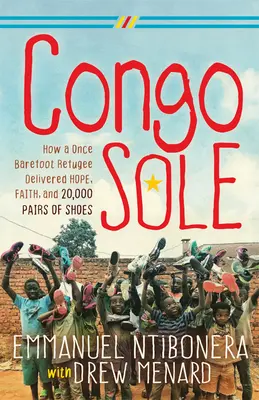 Congo SOLE

How a Once Barefoot Refugee Delivered HOPE, FAITH, and 20,000 PAIRS OF SHOES

EMMANUEL NTIBONERA
with DREW MENARD